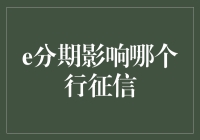 e分期影响哪个行征信